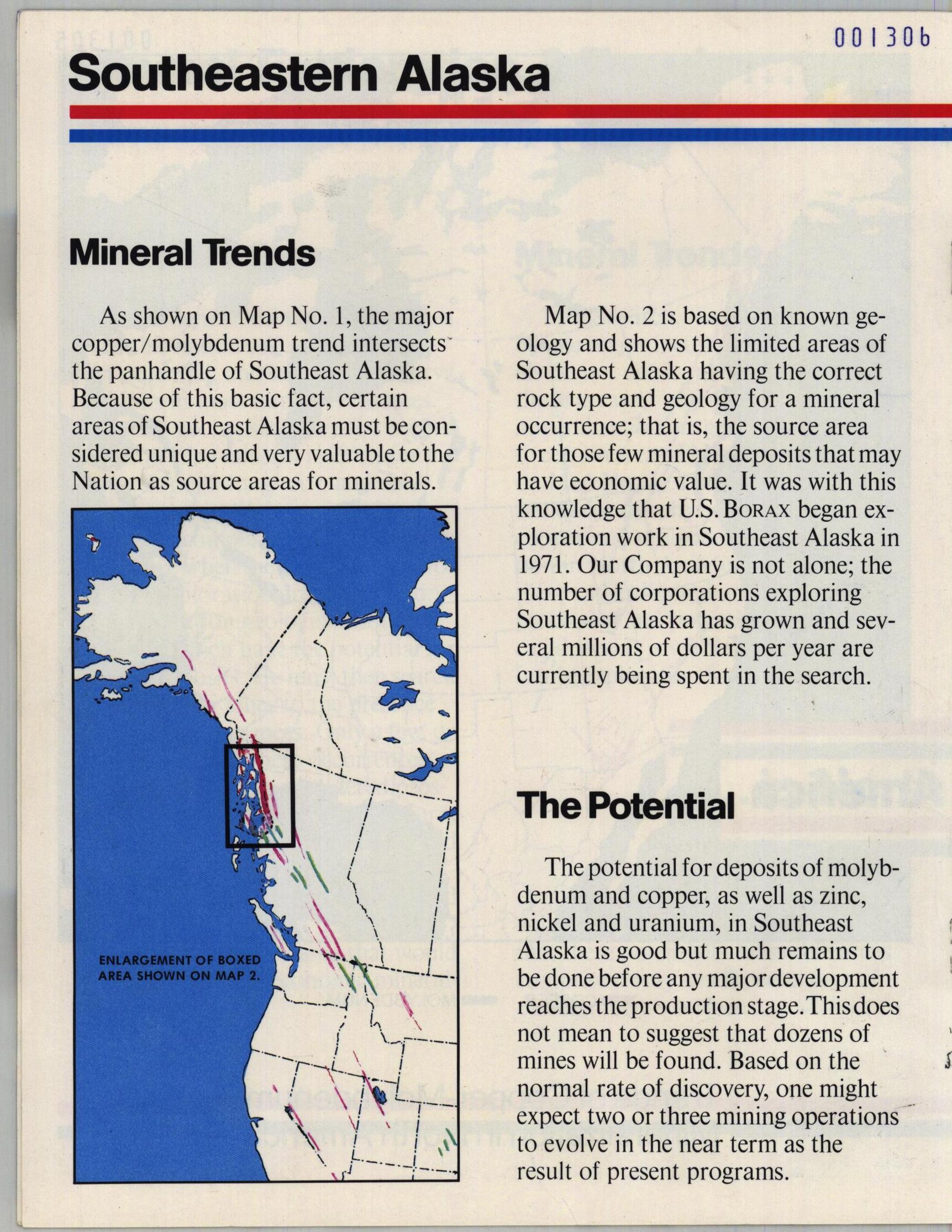 001306

Southeastern Alaska

Mineral Trends

As shown on Map No. 1, the major copper/molybdenum trend intersects the panhandle of Southeast Alaska. Because of this basic fact, certain areas of Southeast Alaska must be considered unique and very valuable to the Nation as source areas for minerals.

ENLARGEMENT OF BOXED AREA SHOWN ON MAP 2.

Map No. 2 is based on known geology and shows the limited areas of Southeast Alaska having the correct rock type and geology for a mineral occurrence; that is, the source area for those few mineral deposits that may have economic value. It was with this knowledge that U.S. BORAX began exploration work in Southeast Alaska in 1971. Our Company is not alone; the number of corporations exploring Southeast Alaska has grown and several millions of dollars per year are currently being spent in the search.

The Potential

The potential for deposits of molybdenum and copper, as well as zinc, nickel and uranium, in Southeast Alaska is good but much remains to be done before any major development reaches the production stage. This does not mean to suggest that dozens of mines will be found. Based on the normal rate of discovery, one might expect two or three mining operations to evolve in the near term as the result of present programs.